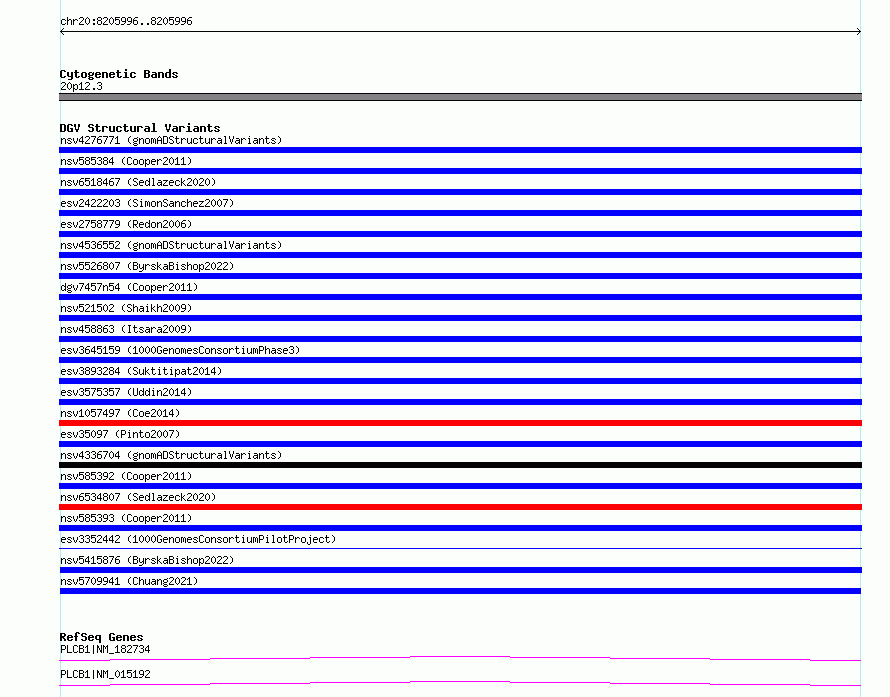 chr20:8205996..8205996

Cytogenetic Bands
20p12.3

DGV Structural Variants
nsv4276771 (gnomADStructuralVariants)
nsv585384 (Cooper2011)
nsv6518467 (Sedlazeck2020)
esv2422203 (SimonSanchez2007)
esv2758779 (Redon2006)
nsv4536552 (gnomADStructuralVariants)
nsv5526807 (ByrskaBishop2022)
dgv7457n54 (Cooper2011)
nsv521502 (Shaikh2009)
nsv458863 (Itsara2009)
esv3645159 (1000GenomesConsortiumPhase3)
esv3893284 (Suktitipat2014)
esv3575357 (Uddin2014)
nsv1057497 (Coe2014)
esv35097 (Pinto2007)
nsv4336704 (gnomADStructuralVariants)
nsv585392 (Cooper2011)
nsv6534807 (Sedlazeck2020)
nsv585393 (Cooper2011)
esv3352442 (1000GenomesConsortiumPilotProject)
nsv5415876 (ByrskaBishop2022)
nsv5709941 (Chuang2021)

RefSeq Genes
PLCB1|NM_182734
PLCB1|NM_015192